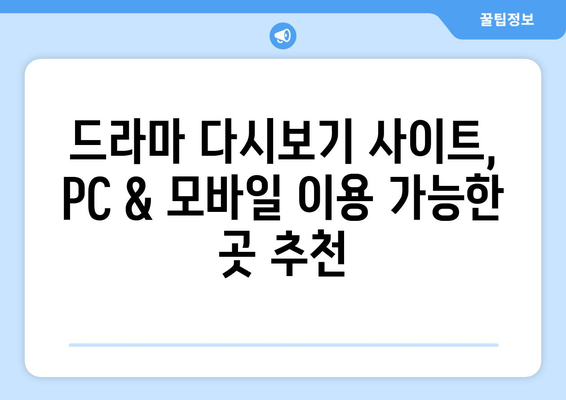 꿀팁정보

드라마 다시보기 사이트, PC & 모바일 이용 가능한 곳 추천